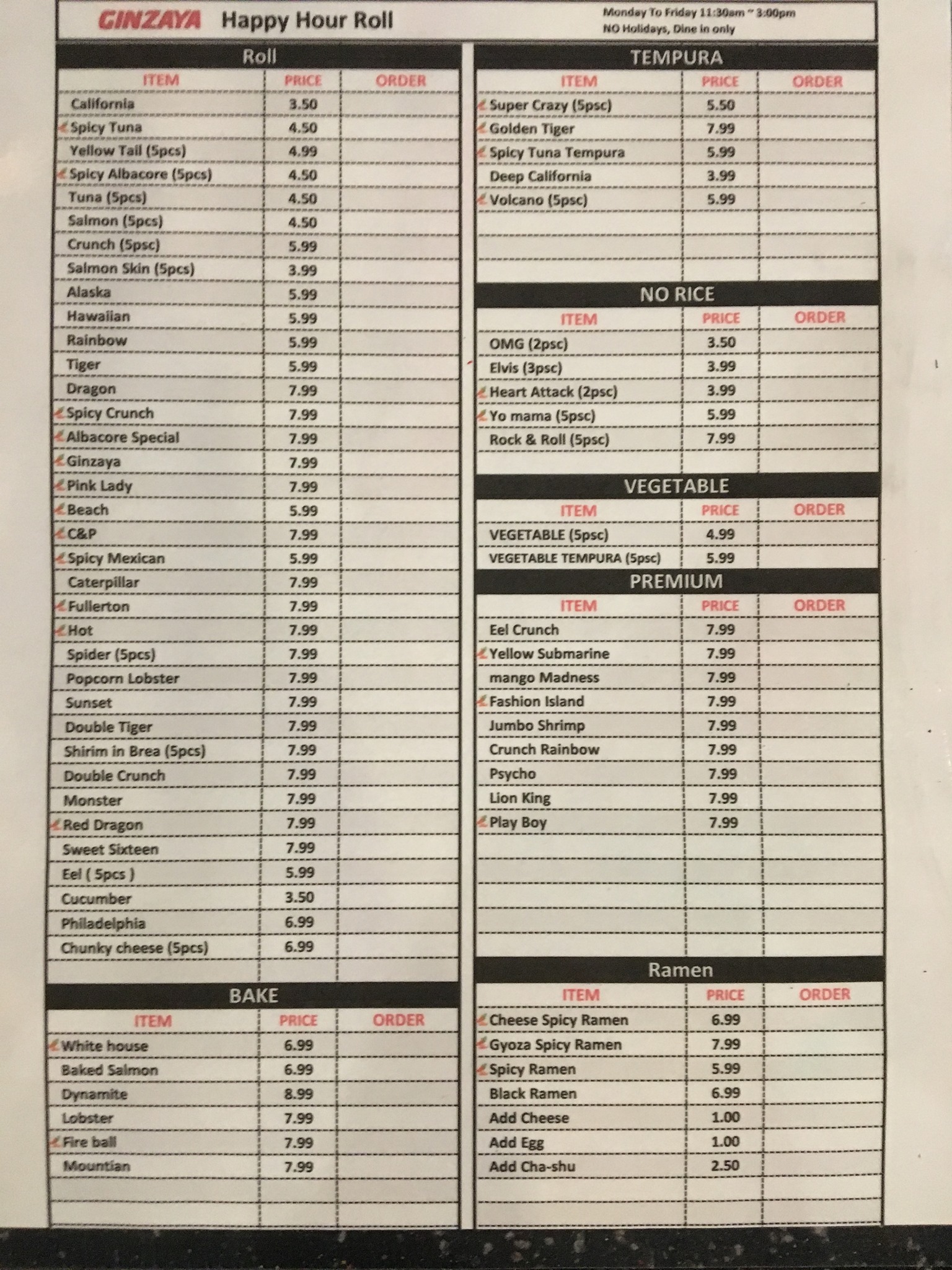 GINZAYA Happy Hour Roll

Monday To Friday 11:30am ~ 3:00pm
NO Holidays, Dine in only

Roll

| ITEM | PRICE | ORDER |
|---|---|---|
| California | 3.50 | |
| Spicy Tuna | 4.50 | |
| Yellow Tail (5pcs) | 4.99 | |
| Spicy Albacore (5pcs) | 4.50 | |
| Tuna (5pcs) | 4.50 | |
| Salmon (5pcs) | 4.50 | |
| Crunch (5psc) | 5.99 | |
| Salmon Skin (5pcs) | 3.99 | |
| Alaska | 5.99 | |
| Hawaiian | 5.99 | |
| Rainbow | 5.99 | |
| Tiger | 5.99 | |
| Dragon | 7.99 | |
| Spicy Crunch | 7.99 | |
| Albacore Special | 7.99 | |
| Ginzaya | 7.99 | |
| Pink Lady | 7.99 | |
| Beach | 5.99 | |
| C&P | 7.99 | |
| Spicy Mexican | 5.99 | |
| Caterpillar | 7.99 | |
| Fullerton | 7.99 | |
| Hot | 7.99 | |
| Spider (5pcs) | 7.99 | |
| Popcorn Lobster | 7.99 | |
| Sunset | 7.99 | |
| Double Tiger | 7.99 | |
| Shirim in Brea (5pcs) | 7.99 | |
| Double Crunch | 7.99 | |
| Monster | 7.99 | |
| Red Dragon | 7.99 | |
| Sweet Sixteen | 7.99 | |
| Eel ( 5pcs ) | 5.99 | |
| Cucumber | 3.50 | |
| Philadelphia | 6.99 | |
| Chunky cheese (5pcs) | 6.99 | |

BAKE

| ITEM | PRICE | ORDER |
|---|---|---|
| White house | 6.99 | |
| Baked Salmon | 6.99 | |
| Dynamite | 8.99 | |
| Lobster | 7.99 | |
| Fire ball | 7.99 | |
| Mountian | 7.99 | |

TEMPURA

| ITEM | PRICE | ORDER |
|---|---|---|
| Super Crazy (5psc) | 5.50 | |
| Golden Tiger | 7.99 | |
| Spicy Tuna Tempura | 5.99 | |
| Deep California | 3.99 | |
| Volcano (5psc) | 5.99 | |

NO RICE

| ITEM | PRICE | ORDER |
|---|---|---|
| OMG (2psc) | 3.50 | |
| Elvis (3psc) | 3.99 | |
| Heart Attack (2psc) | 3.99 | |
| Yo mama (5psc) | 5.99 | |
| Rock & Roll (5psc) | 7.99 | |

VEGETABLE

| ITEM | PRICE | ORDER |
|---|---|---|
| VEGETABLE (5psc) | 4.99 | |
| VEGETABLE TEMPURA (5psc) | 5.99 | |

PREMIUM

| ITEM | PRICE | ORDER |
|---|---|---|
| Eel Crunch | 7.99 | |
| Yellow Submarine | 7.99 | |
| mango Madness | 7.99 | |
| Fashion Island | 7.99 | |
| Jumbo Shrimp | 7.99 | |
| Crunch Rainbow | 7.99 | |
| Psycho | 7.99 | |
| Lion King | 7.99 | |
| Play Boy | 7.99 | |

Ramen

| ITEM | PRICE | ORDER |
|---|---|---|
| Cheese Spicy Ramen | 6.99 | |
| Gyoza Spicy Ramen | 7.99 | |
| Spicy Ramen | 5.99 | |
| Black Ramen | 6.99 | |
| Add Cheese | 1.00 | |
| Add Egg | 1.00 | |
| Add Cha-shu | 2.50 | |